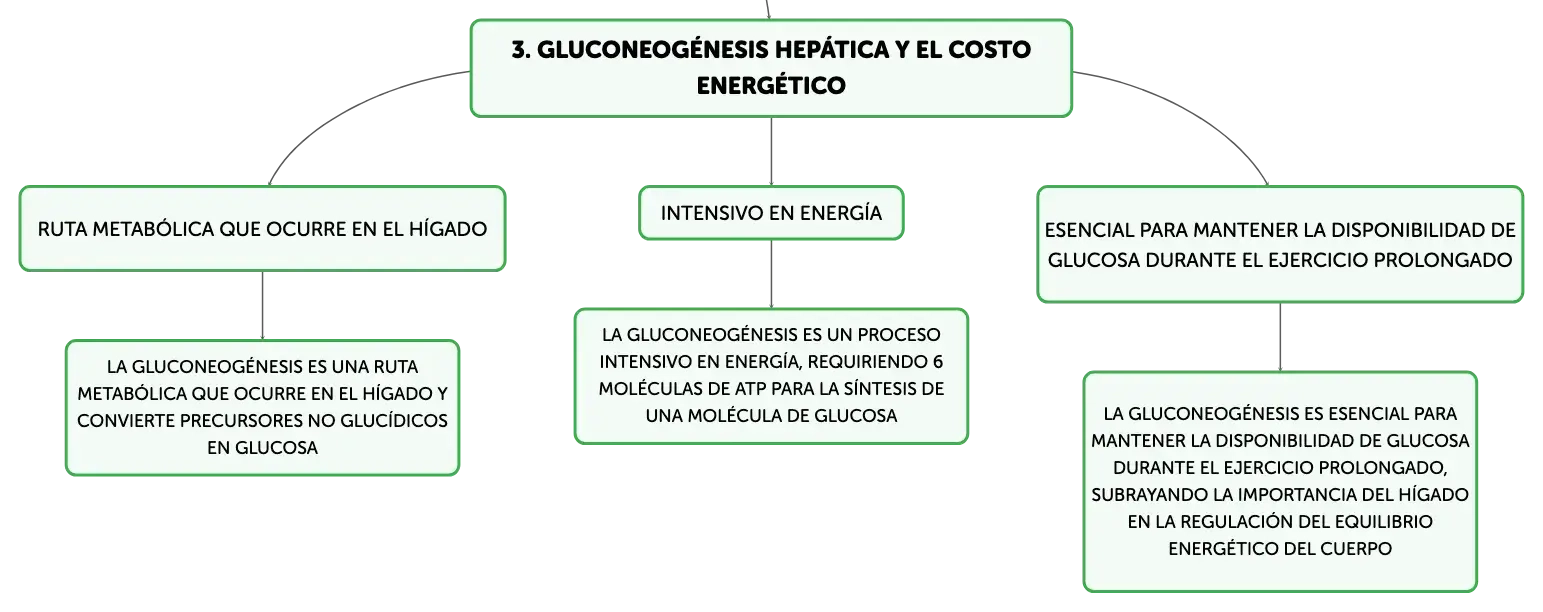 3. GLUCONEOGÉNESIS HEPÁTICA Y EL COSTO ENERGÉTICO

RUTA METABÓLICA QUE OCURRE EN EL HÍGADO

LA GLUCONEOGÉNESIS ES UNA RUTA METABÓLICA QUE OCURRE EN EL HÍGADO Y CONVIERTE PRECURSORES NO GLUCÍDICOS EN GLUCOSA

INTENSIVO EN ENERGÍA

LA GLUCONEOGÉNESIS ES UN PROCESO INTENSIVO EN ENERGÍA, REQUIRIENDO 6 MOLÉCULAS DE ATP PARA LA SÍNTESIS DE UNA MOLÉCULA DE GLUCOSA

ESENCIAL PARA MANTENER LA DISPONIBILIDAD DE GLUCOSA DURANTE EL EJERCICIO PROLONGADO

LA GLUCONEOGÉNESIS ES ESENCIAL PARA MANTENER LA DISPONIBILIDAD DE GLUCOSA DURANTE EL EJERCICIO PROLONGADO, SUBRAYANDO LA IMPORTANCIA DEL HÍGADO EN LA REGULACIÓN DEL EQUILIBRIO ENERGÉTICO DEL CUERPO